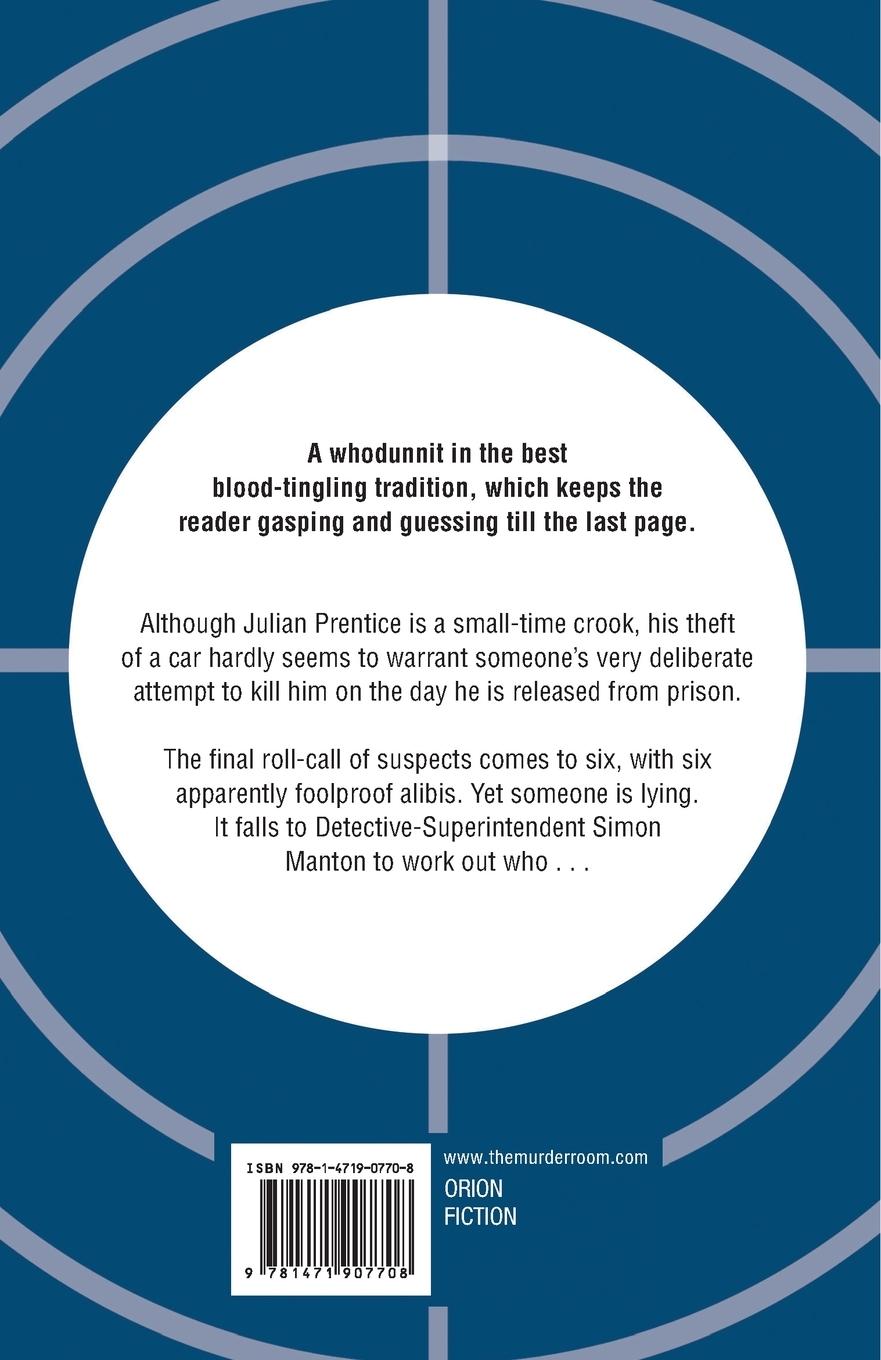 A whodunnit in the best blood-tingling tradition, which keeps the reader gasping and guessing till the last page.

Although Julian Prentice is a small-time crook, his theft of a car hardly seems to warrant someone's very deliberate attempt to kill him on the day he is released from prison.

The final roll-call of suspects comes to six, with six apparently foolproof alibis. Yet someone is lying. It falls to Detective-Superintendent Simon Manton to work out who . . .

ISBN 978-1-4719-0770-8

9 781471 907708

www.themurderroom.com

ORION
FICTION